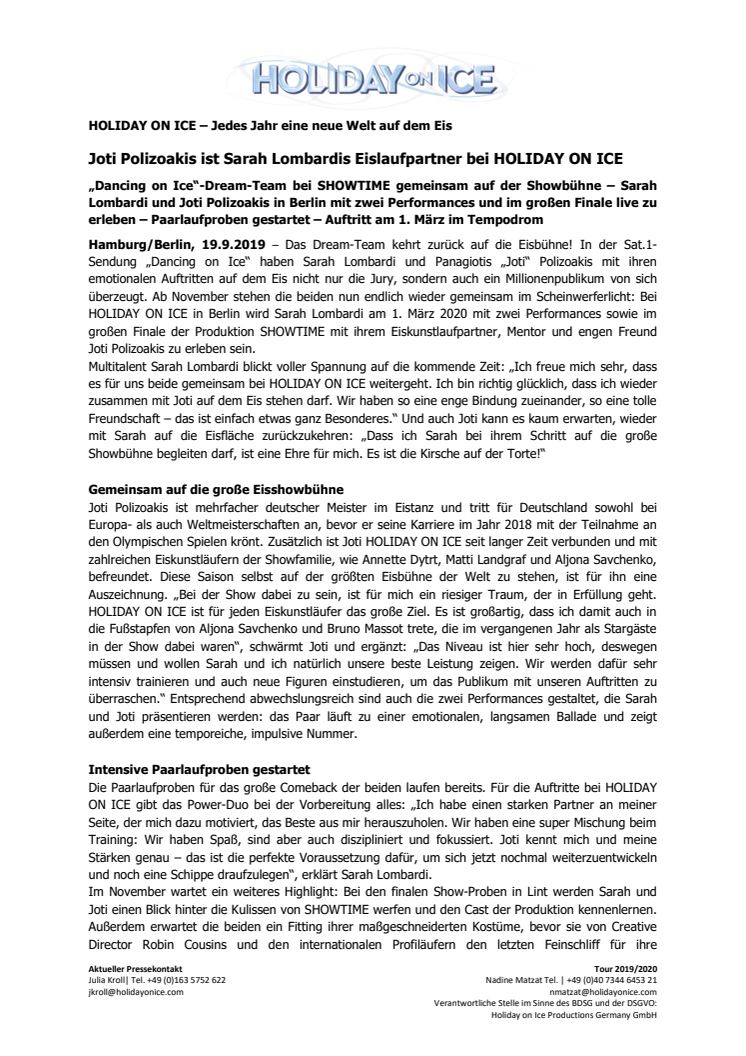 HOLIDAY ON ICE

HOLIDAY ON ICE – Jedes Jahr eine neue Welt auf dem Eis

Joti Polizoakis ist Sarah Lombardis Eislaufpartner bei HOLIDAY ON ICE

„Dancing on Ice"-Dream-Team bei SHOWTIME gemeinsam auf der Showbühne – Sarah Lombardi und Joti Polizoakis in Berlin mit zwei Performances und im großen Finale live zu erleben – Paarlaufproben gestartet – Auftritt am 1. März im Tempodrom

Hamburg/Berlin, 19.9.2019 – Das Dream-Team kehrt zurück auf die Eisbühne! In der Sat.1-Sendung „Dancing on Ice" haben Sarah Lombardi und Panagiotis „Joti" Polizoakis mit ihren emotionalen Auftritten auf dem Eis nicht nur die Jury, sondern auch ein Millionenpublikum von sich überzeugt. Ab November stehen die beiden nun endlich wieder gemeinsam im Scheinwerferlicht: Bei HOLIDAY ON ICE in Berlin wird Sarah Lombardi am 1. März 2020 mit zwei Performances sowie im großen Finale der Produktion SHOWTIME mit ihrem Eiskunstlaufpartner, Mentor und engen Freund Joti Polizoakis zu erleben sein.
Multitalent Sarah Lombardi blickt voller Spannung auf die kommende Zeit: „Ich freue mich sehr, dass es für uns beide gemeinsam bei HOLIDAY ON ICE weitergeht. Ich bin richtig glücklich, dass ich wieder zusammen mit Joti auf dem Eis stehen darf. Wir haben so eine enge Bindung zueinander, so eine tolle Freundschaft – das ist einfach etwas ganz Besonderes." Und auch Joti kann es kaum erwarten, wieder mit Sarah auf die Eisfläche zurückzukehren: „Dass ich Sarah bei ihrem Schritt auf die große Showbühne begleiten darf, ist eine Ehre für mich. Es ist die Kirsche auf der Torte!"

Gemeinsam auf die große Eisshowbühne
Joti Polizoakis ist mehrfacher deutscher Meister im Eistanz und tritt für Deutschland sowohl bei Europa- als auch Weltmeisterschaften an, bevor er seine Karriere im Jahr 2018 mit der Teilnahme an den Olympischen Spielen krönt. Zusätzlich ist Joti HOLIDAY ON ICE seit langer Zeit verbunden und mit zahlreichen Eiskunstläufern der Showfamilie, wie Annette Dytrt, Matti Landgraf und Aljona Savchenko, befreundet. Diese Saison selbst auf der größten Eisbühne der Welt zu stehen, ist für ihn eine Auszeichnung. „Bei der Show dabei zu sein, ist für mich ein riesiger Traum, der in Erfüllung geht. HOLIDAY ON ICE ist für jeden Eiskunstläufer das große Ziel. Es ist großartig, dass ich damit auch in die Fußstapfen von Aljona Savchenko und Bruno Massot trete, die im vergangenen Jahr als Stargäste in der Show dabei waren", schwärmt Joti und ergänzt: „Das Niveau ist hier sehr hoch, deswegen müssen und wollen Sarah und ich natürlich unsere beste Leistung zeigen. Wir werden dafür sehr intensiv trainieren und auch neue Figuren einstudieren, um das Publikum mit unseren Auftritten zu überraschen." Entsprechend abwechslungsreich sind auch die zwei Performances gestaltet, die Sarah und Joti präsentieren werden: das Paar läuft zu einer emotionalen, langsamen Ballade und zeigt außerdem eine temporeiche, impulsive Nummer.

Intensive Paarlaufproben gestartet
Die Paarlaufproben für das große Comeback der beiden laufen bereits. Für die Auftritte bei HOLIDAY ON ICE gibt das Power-Duo bei der Vorbereitung alles: „Ich habe einen starken Partner an meiner Seite, der mich dazu motiviert, das Beste aus mir herauszuholen. Wir haben eine super Mischung beim Training: Wir haben Spaß, sind aber auch diszipliniert und fokussiert. Joti kennt mich und meine Stärken genau – das ist die perfekte Voraussetzung dafür, um sich jetzt nochmal weiterzuentwickeln und noch eine Schippe draufzulegen", erklärt Sarah Lombardi.
Im November wartet ein weiteres Highlight: Bei den finalen Show-Proben in Lint werden Sarah und Joti einen Blick hinter die Kulissen von SHOWTIME werfen und den Cast der Produktion kennenlernen. Außerdem erwartet die beiden ein Fitting ihrer maßgeschneiderten Kostüme, bevor sie von Creative Director Robin Cousins und den internationalen Profiläufern den letzten Feinschliff für ihre

Aktueller Pressekontakt
Julia Kroll| Tel. +49 (0)163 5752 622
jkroll@holidayonice.com

Tour 2019/2020
Nadine Matzat Tel. | +49 (0)40 7344 6453 21
nmatzat@holidayonice.com
Verantwortliche Stelle im Sinne des BDSG und der DSGVO:
Holiday on Ice Productions Germany GmbH